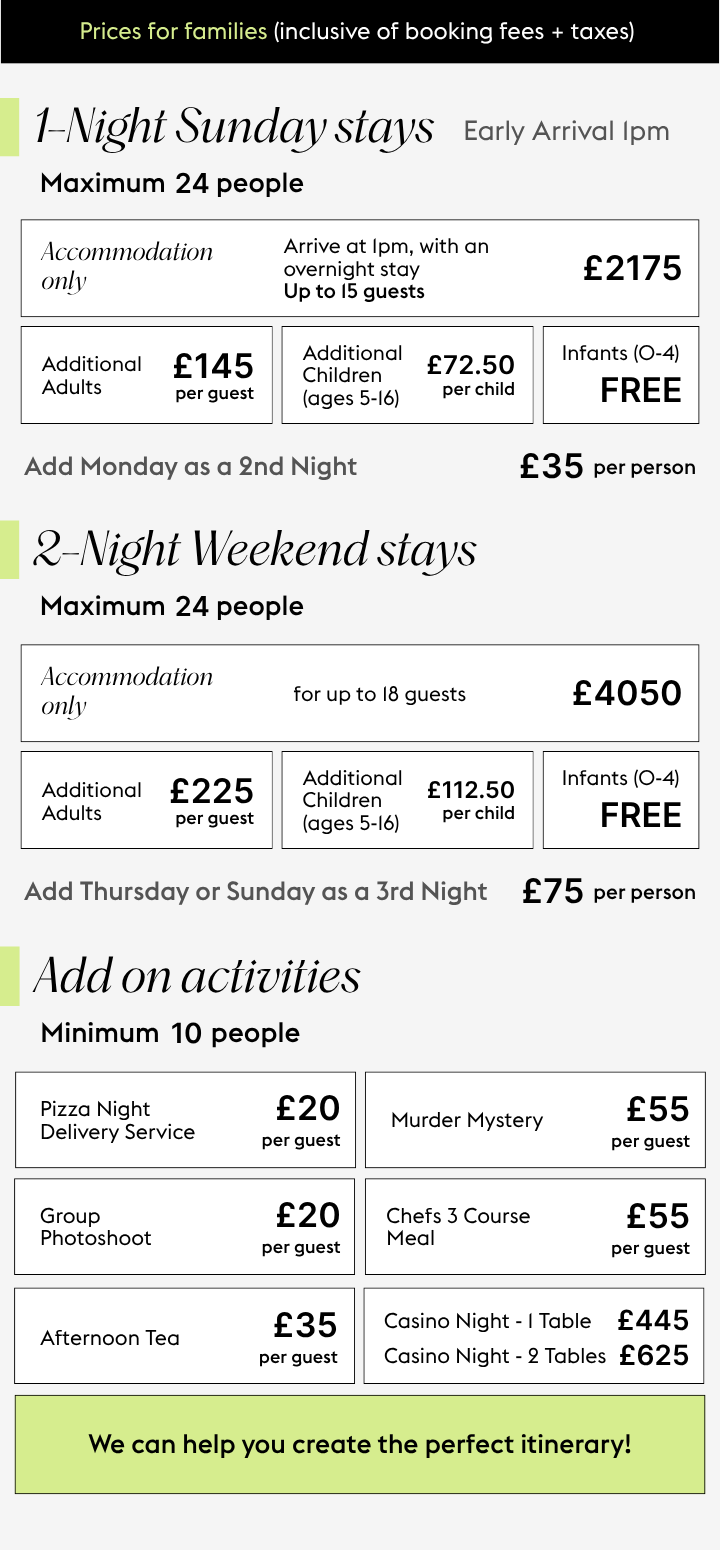 Prices for families (inclusive of booking fees + taxes)

1-Night Sunday stays Early Arrival 1pm

Maximum 24 people

Accommodation only

Arrive at 1pm, with an overnight stay
Up to 15 guests

£2175

Additional Adults £145 per guest

Additional Children (ages 5-16) £72.50 per child

Infants (0-4) FREE

Add Monday as a 2nd Night £35 per person

2-Night Weekend stays

Maximum 24 people

Accommodation only

for up to 18 guests

£4050

Additional Adults £225 per guest

Additional Children (ages 5-16) £112.50 per child

Infants (0-4) FREE

Add Thursday or Sunday as a 3rd Night £75 per person

Add on activities

Minimum 10 people

Pizza Night Delivery Service £20 per guest

Murder Mystery £55 per guest

Group Photoshoot £20 per guest

Chefs 3 Course Meal £55 per guest

Afternoon Tea £35 per guest

Casino Night - 1 Table £445
Casino Night - 2 Tables £625

We can help you create the perfect itinerary!